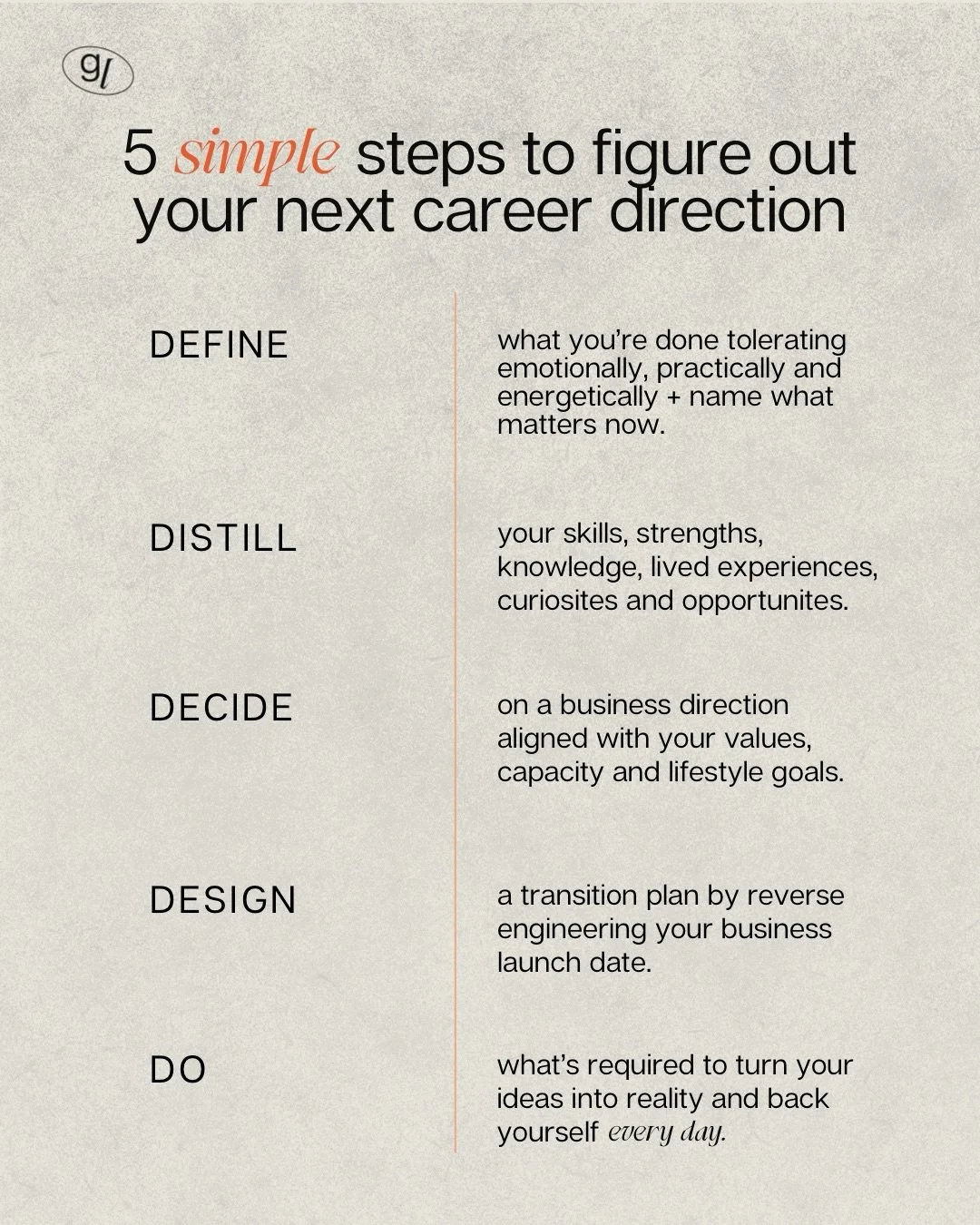 gl

5 simple steps to figure out your next career direction

DEFINE

what you're done tolerating emotionally, practically and energetically + name what matters now.

DISTILL

your skills, strengths, knowledge, lived experiences, curiosites and opportunites.

DECIDE

on a business direction aligned with your values, capacity and lifestyle goals.

DESIGN

a transition plan by reverse engineering your business launch date.

DO

what's required to turn your ideas into reality and back yourself every day.